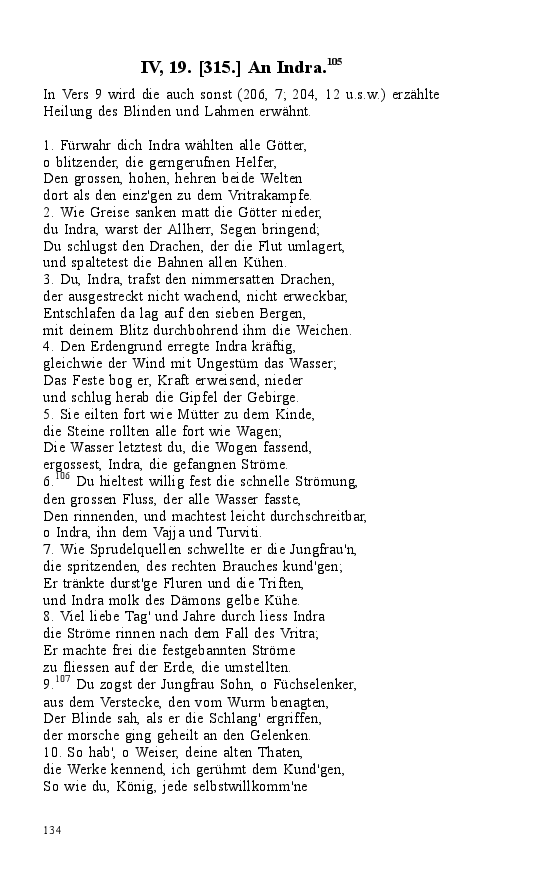 IV, 19. [315.] An Indra.$^{105}$

In Vers 9 wird die auch sonst (206, 7; 204, 12 u.s.w.) erzählte Heilung des Blinden und Lahmen erwähnt.

1. Fürwahr dich Indra wählten alle Götter,
o blitzender, die gerngerufnen Helfer,
Den grossen, hohen, hehren beide Welten
dort als den einz'gen zu dem Vritrakampfe.
2. Wie Greise sanken matt die Götter nieder,
du Indra, warst der Allherr, Segen bringend;
Du schlugst den Drachen, der die Flut umlagert,
und spaltetest die Bahnen allen Kühen.
3. Du, Indra, trafst den nimmersatten Drachen,
der ausgestreckt nicht wachend, nicht erweckbar,
Entschlafen da lag auf den sieben Bergen,
mit deinem Blitz durchbohrend ihm die Weichen.
4. Den Erdengrund erregte Indra kräftig,
gleichwie der Wind mit Ungestüm das Wasser;
Das Feste bog er, Kraft erweisend, nieder
und schlug herab die Gipfel der Gebirge.
5. Sie eilten fort wie Mütter zu dem Kinde,
die Steine rollten alle fort wie Wagen;
Die Wasser letztest du, die Wogen fassend,
ergossest, Indra, die gefangnen Ströme.
6.$^{106}$ Du hieltest willig fest die schnelle Strömung,
den grossen Fluss, der alle Wasser fasste,
Den rinnenden, und machtest leicht durchschreitbar,
o Indra, ihn dem Vajja und Turviti.
7. Wie Sprudelquellen schwellte er die Jungfrau'n,
die spritzenden, des rechten Brauches kund'gen;
Er tränkte durst'ge Fluren und die Triften,
und Indra molk des Dämons gelbe Kühe.
8. Viel liebe Tag' und Jahre durch liess Indra
die Ströme rinnen nach dem Fall des Vritra;
Er machte frei die festgebannten Ströme
zu fliessen auf der Erde, die umstellten.
9.$^{107}$ Du zogst der Jungfrau Sohn, o Füchselenker,
aus dem Verstecke, den vom Wurm benagten,
Der Blinde sah, als er die Schlang' ergriffen,
der morsche ging geheilt an den Gelenken.
10. So hab', o Weiser, deine alten Thaten,
die Werke kennend, ich gerühmt dem Kund'gen,
So wie du, König, jede selbstwillkomm'ne

134